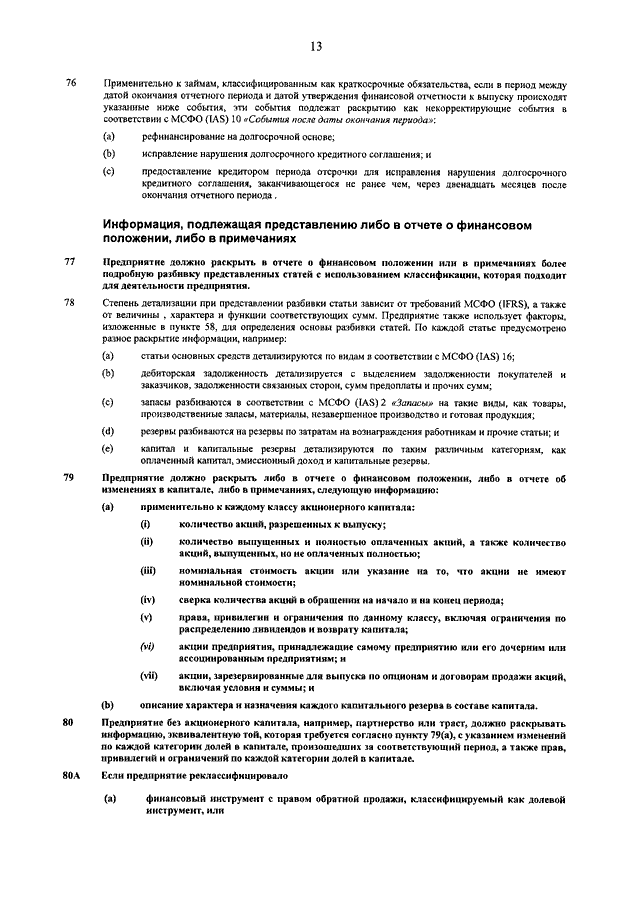 13

76 Применительно к займам, классифицированным как краткосрочные обязательства, если в период между датой окончания отчетного периода и датой утверждения финансовой отчетности к выпуску происходят указанные ниже события, эти события подлежат раскрытию как некорректирующие события в соответствии с МСФО (IAS) 10 «События после даты окончания периода»:

(a) рефинансирование на долгосрочной основе;

(b) исправление нарушения долгосрочного кредитного соглашения; и

(c) предоставление кредитором периода отсрочки для исправления нарушения долгосрочного кредитного соглашения, заканчивающегося не ранее чем, через двенадцать месяцев после окончания отчетного периода .

Информация, подлежащая представлению либо в отчете о финансовом положении, либо в примечаниях

77 Предприятие должно раскрыть в отчете о финансовом положении или в примечаниях более подробную разбивку представленных статей с использованием классификации, которая подходит для деятельности предприятия.

78 Степень детализации при представлении разбивки статьи зависит от требований МСФО (IFRS), а также от величины , характера и функции соответствующих сумм. Предприятие также использует факторы, изложенные в пункте 58, для определения основы разбивки статей. По каждой статье предусмотрено разное раскрытие информации, например:

(a) статьи основных средств детализируются по видам в соответствии с МСФО (IAS) 16;

(b) дебиторская задолженность детализируется с выделением задолженности покупателей и заказчиков, задолженности связанных сторон, сумм предоплаты и прочих сумм;

(c) запасы разбиваются в соответствии с МСФО (IAS) 2 «Запасы» на такие виды, как товары, производственные запасы, материалы, незавершенное производство и готовая продукция;

(d) резервы разбиваются на резервы по затратам на вознаграждения работникам и прочие статьи; и

(e) капитал и капитальные резервы детализируются по таким различным категориям, как оплаченный капитал, эмиссионный доход и капитальные резервы.

79 Предприятие должно раскрыть либо в отчете о финансовом положении, либо в отчете об изменениях в капитале, либо в примечаниях, следующую информацию:

(a) применительно к каждому классу акционерного капитала:

(i) количество акций, разрешенных к выпуску;

(ii) количество выпущенных и полностью оплаченных акций, а также количество акций, выпущенных, но не оплаченных полностью;

(iii) номинальная стоимость акции или указание на то, что акции не имеют номинальной стоимости;

(iv) сверка количества акций в обращении на начало и на конец периода;

(v) права, привилегии и ограничения по данному классу, включая ограничения по распределению дивидендов и возврату капитала;

(vi) акции предприятия, принадлежащие самому предприятию или его дочерним или ассоциированным предприятиям; и

(vii) акции, зарезервированные для выпуска по опционам и договорам продажи акций, включая условия и суммы; и

(b) описание характера и назначения каждого капитального резерва в составе капитала.

80 Предприятие без акционерного капитала, например, партнерство или траст, должно раскрывать информацию, эквивалентную той, которая требуется согласно пункту 79(a), с указанием изменений по каждой категории долей в капитале, произошедших за соответствующий период, а также прав, привилегий и ограничений по каждой категории долей в капитале.

80A Если предприятие реклассифицировало

(a) финансовый инструмент с правом обратной продажи, классифицируемый как долевой инструмент, или